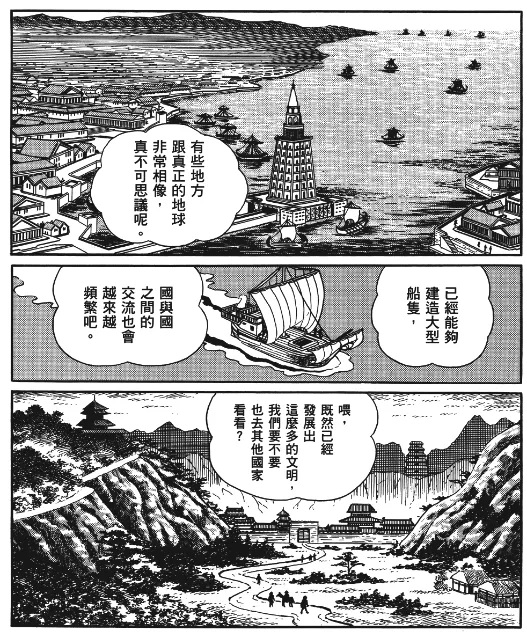 有些地方跟真正的地球非常相像，真不可思議呢。

已經能夠建造大型船隻，

國與國之間的交流也會越來越頻繁吧。

喂，既然已經發展出這麼多的文明，我們要不要也去其他國家看看？